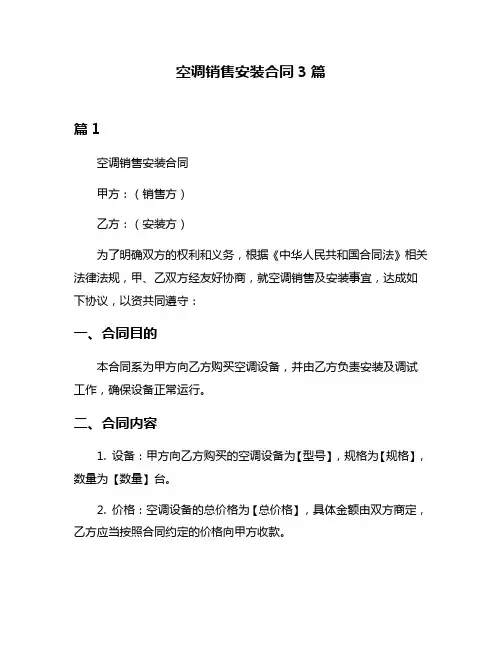 空调销售安装合同 3 篇

篇 1

空调销售安装合同

甲方：（销售方）

乙方：（安装方）

为了明确双方的权利和义务，根据《中华人民共和国合同法》相关法律法规，甲、乙双方经友好协商，就空调销售及安装事宜，达成如下协议，以资共同遵守：

一、合同目的

本合同系为甲方向乙方购买空调设备，并由乙方负责安装及调试工作，确保设备正常运行。

二、合同内容

1. 设备：甲方向乙方购买的空调设备为【型号】，规格为【规格】，数量为【数量】台。

2. 价格：空调设备的总价格为【总价格】，具体金额由双方商定，乙方应当按照合同约定的价格向甲方收款。